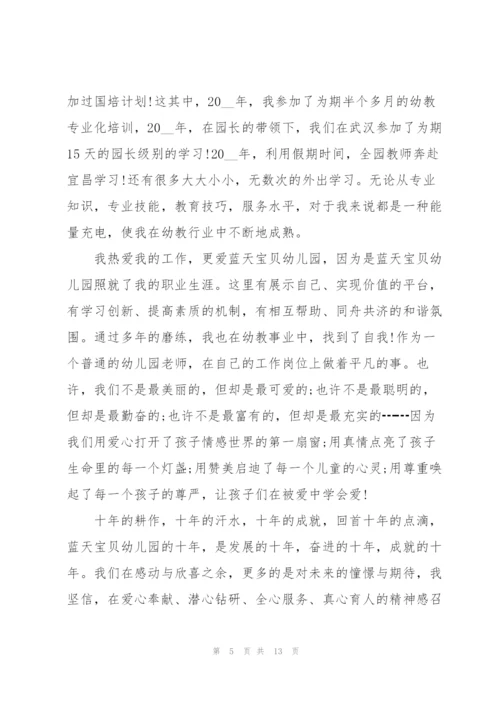 加过国培计划!这其中，20__年，我参加了为期半个多月的幼教专业化培训，20__年，在园长的带领下，我们在武汉参加了为期15天的园长级别的学习!20__年，利用假期时间，全园教师奔赴宜昌学习!还有很多大大小小，无数次的外出学习。无论从专业知识，专业技能，教育技巧，服务水平，对于我来说都是一种能量充电，使我在幼教行业中不断地成熟。

我热爱我的工作，更爱蓝天宝贝幼儿园，因为是蓝天宝贝幼儿园照就了我的职业生涯。这里有展示自己、实现价值的平台，有学习创新、提高素质的机制，有相互帮助、同舟共济的和谐氛围。通过多年的磨练，我也在幼教事业中，找到了自我!作为一个普通的幼儿园老师，在自己的工作岗位上做着平凡的事。也许，我们不是最美丽的，但却是最可爱的;也许不是最聪明的，但却是最勤奋的;也许不是最富有的，但却是最充实的------因为我们用爱心打开了孩子情感世界的第一扇窗;用真情点亮了孩子生命里的每一个灯盏;用赞美启迪了每一个儿童的心灵;用尊重唤起了每一个孩子的尊严，让孩子们在被爱中学会爱!

十年的耕作，十年的汗水，十年的成就，回首十年的点滴，蓝天宝贝幼儿园的十年，是发展的十年，奋进的十年，成就的十年。我们在感动与欣喜之余，更多的是对未来的憧憬与期待，我坚信，在爱心奉献、潜心钻研、全心服务、真心育人的精神感召

第 5 页 共 13 页